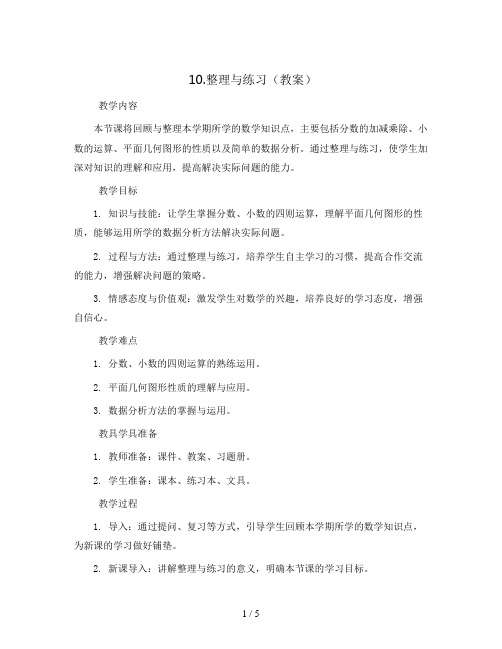 10.整理与练习（教案）

教学内容

本节课将回顾与整理本学期所学的数学知识点，主要包括分数的加减乘除、小数的运算、平面几何图形的性质以及简单的数据分析。通过整理与练习，使学生加深对知识的理解和应用，提高解决实际问题的能力。

教学目标

1. 知识与技能：让学生掌握分数、小数的四则运算，理解平面几何图形的性质，能够运用所学的数据分析方法解决实际问题。

2. 过程与方法：通过整理与练习，培养学生自主学习的习惯，提高合作交流的能力，增强解决问题的策略。

3. 情感态度与价值观：激发学生对数学的兴趣，培养良好的学习态度，增强自信心。

教学难点

1. 分数、小数的四则运算的熟练运用。

2. 平面几何图形性质的理解与应用。

3. 数据分析方法的掌握与运用。

教具学具准备

1. 教师准备：课件、教案、习题册。

2. 学生准备：课本、练习本、文具。

教学过程

1. 导入：通过提问、复习等方式，引导学生回顾本学期所学的数学知识点，为新课的学习做好铺垫。

2. 新课导入：讲解整理与练习的意义，明确本节课的学习目标。

1 / 5